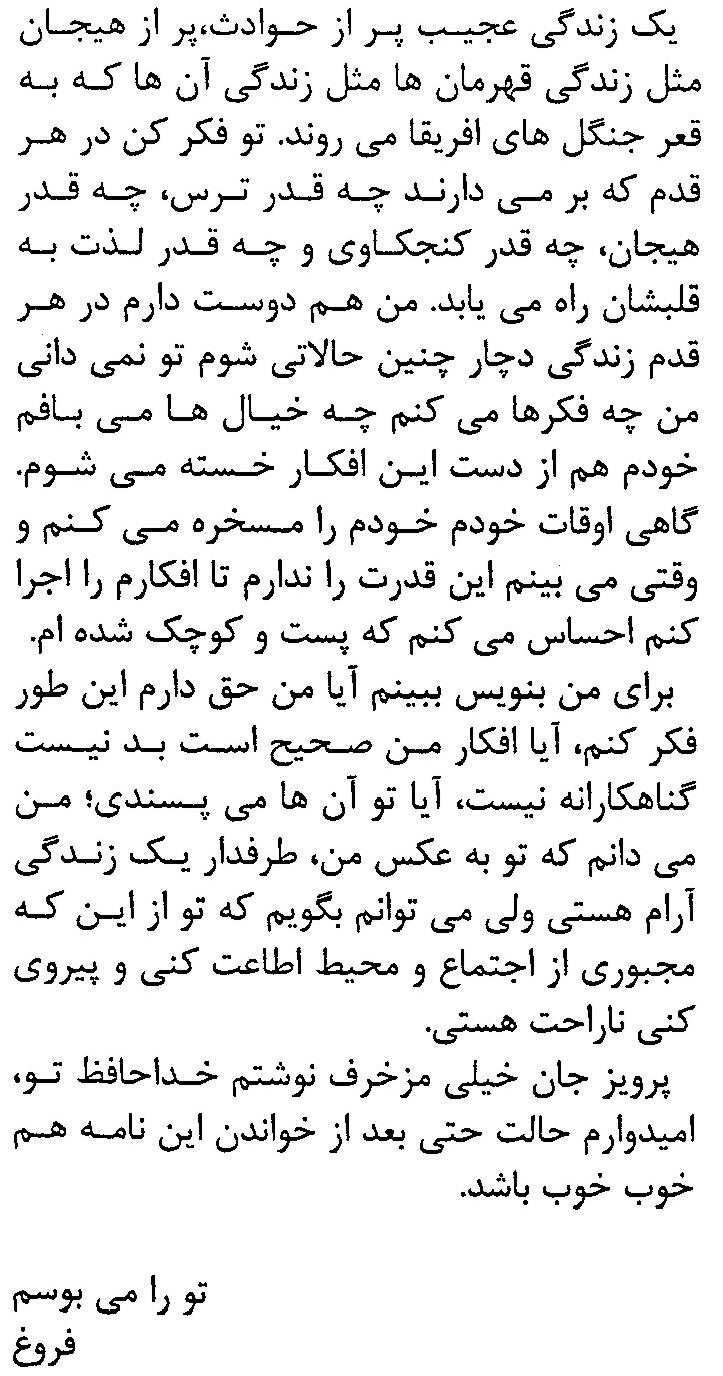 یک زندگی عجیب پر از حوادث،پر از هیجان مثل زندگی قهرمان ها مثل زندگی آن ها که به قعر جنگل های افریقا می روند. تو فکر کن در هر قدم که بر می دارند چه قدر ترس، چه قدر هیجان، چه قدر کنجکاوی و چه قدر لذت به قلبشان راه می یابد. من هم دوست دارم در هر قدم زندگی دچار چنین حالاتی شوم تو نمی دانی من چه فکرها می کنم چه خیال ها می بافم خودم هم از دست این افکار خسته می شوم. گاهی اوقات خودم خودم را مسخره می کنم و وقتی می بینم این قدرت را ندارم تا افکارم را اجرا کنم احساس می کنم که پست و کوچک شده ام.
برای من بنویس ببینم آیا من حق دارم این طور فکر کنم، آیا افکار من صحیح است بد نیست گناهکارانه نیست، آیا تو آن ها می پسندی؛ من می دانم که تو به عکس من، طرفدار یک زندگی آرام هستی ولی می توانم بگویم که تو از این که مجبوری از اجتماع و محیط اطاعت کنی و پیروی کنی ناراحت هستی.
پرویز جان خیلی مزخرف نوشتم خداحافظ تو، امیدوارم حالت حتی بعد از خواندن این نامه هم خوب خوب باشد.

تو را می بوسم
فروغ